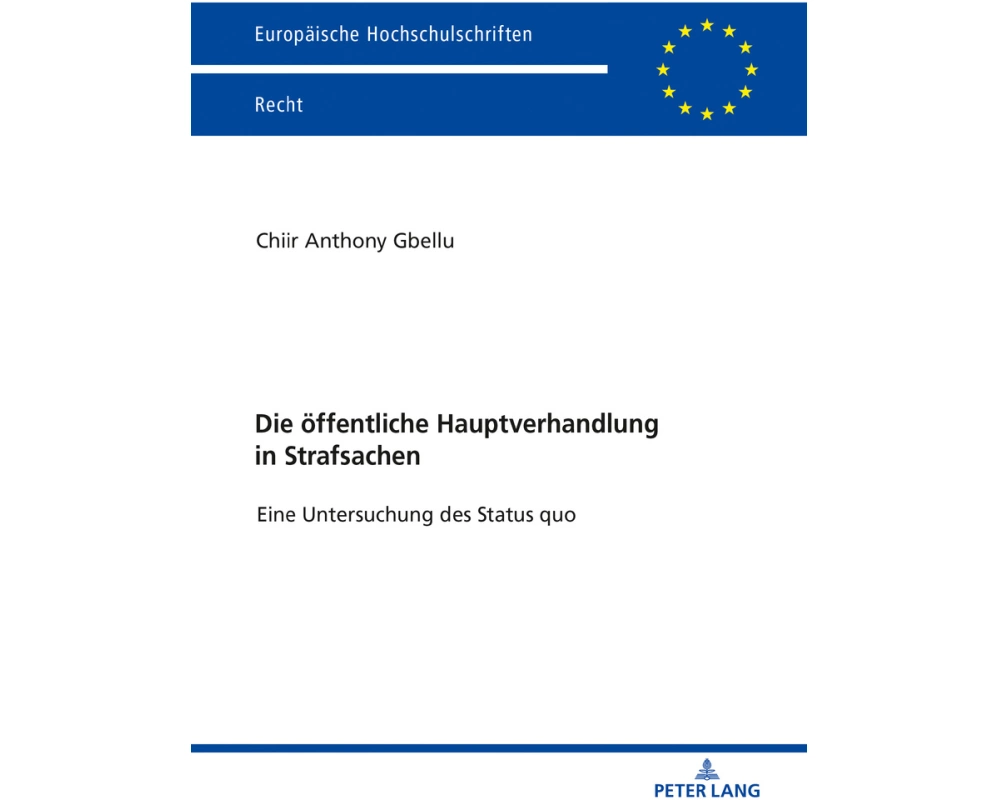 Europäische Hochschulschriften

Recht

Chiir Anthony Gbellu

Die öffentliche Hauptverhandlung in Strafsachen

Eine Untersuchung des Status quo

PETER LANG